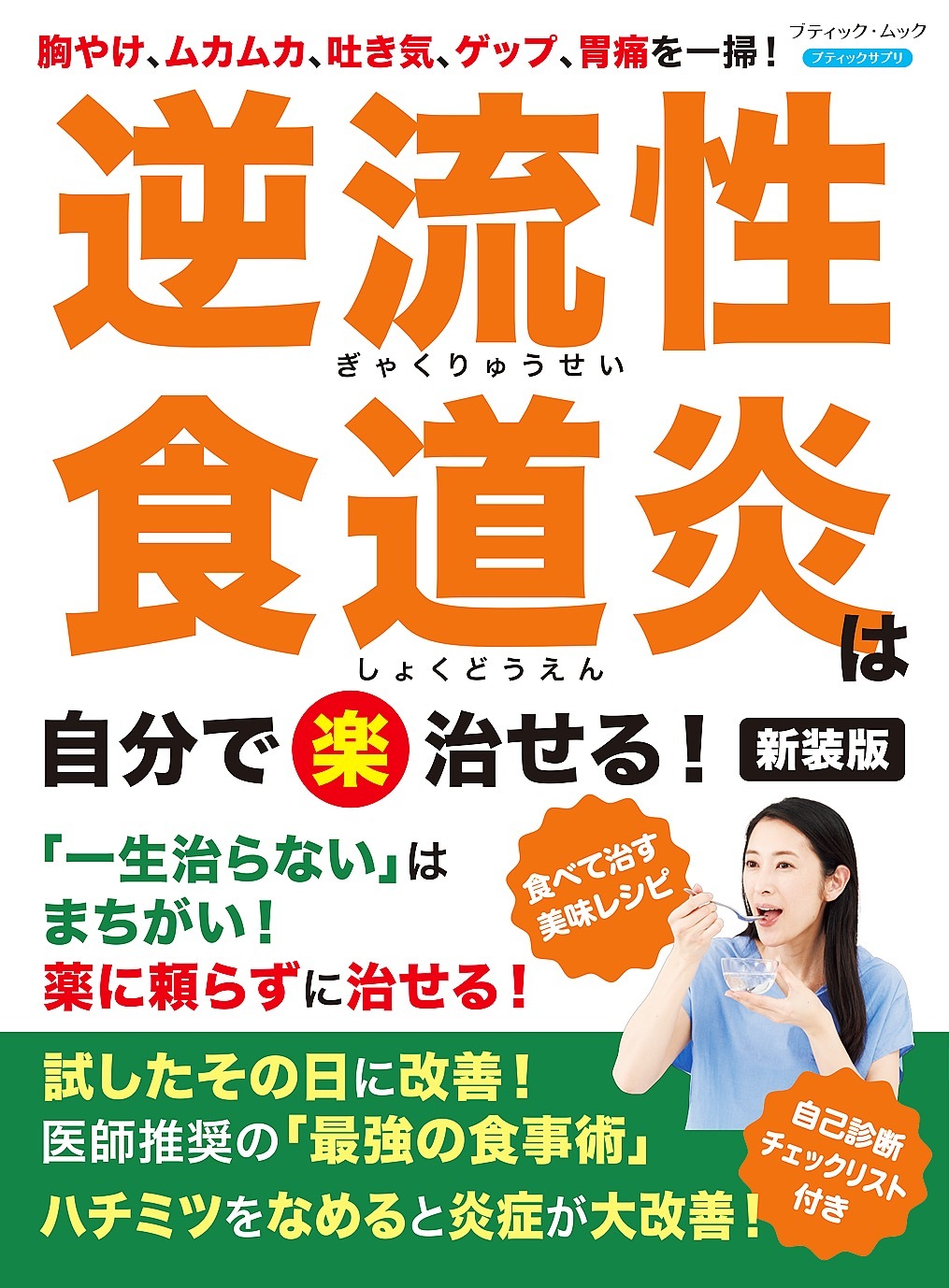 胸やけ、ムカムカ、吐き気、ゲップ、胃痛を一掃！

ブティック・ムック
ブティックサプリ

逆流性
ぎゃくりゅうせい
食道炎は
しょくどうえん

自分で楽治せる！ 新装版

「一生治らない」は
まちがい！
薬に頼らずに治せる！

食べて治す
美味レシピ

試したその日に改善！
医師推奨の「最強の食事術」
ハチミツをなめると炎症が大改善！

自己診断
チェックリスト
付き